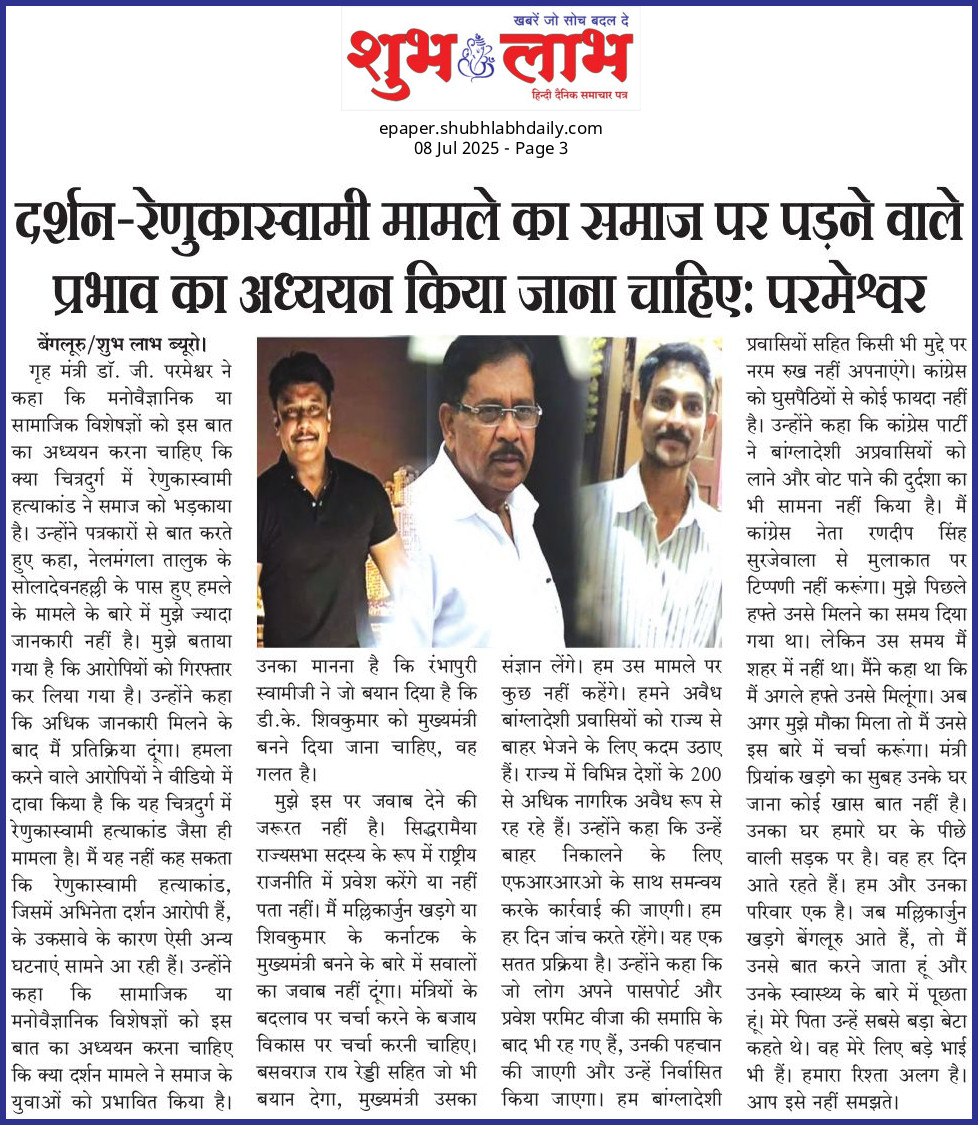 खबरें जो सोच बदल दे
शुभ लाभ
हिन्दी दैनिक समाचार पत्र

epaper.shubhlabhdaily.com
08 Jul 2025 - Page 3

दर्शन-रेणुकास्वामी मामले का समाज पर पड़ने वाले प्रभाव का अध्ययन किया जाना चाहिए: परमेश्वर

बेंगलूरु/शुभ लाभ ब्यूरो। गृह मंत्री डॉ. जी. परमेश्वर ने कहा कि मनोवैज्ञानिक या सामाजिक विशेषज्ञों को इस बात का अध्ययन करना चाहिए कि क्या चित्रदुर्ग में रेणुकास्वामी हत्याकांड ने समाज को भड़काया है। उन्होंने पत्रकारों से बात करते हुए कहा, नेलमंगला तालुक के सोलादेवनहल्ली के पास हुए हमले के मामले के बारे में मुझे ज्यादा जानकारी नहीं है। मुझे बताया गया है कि आरोपियों को गिरफ्तार कर लिया गया है। उन्होंने कहा कि अधिक जानकारी मिलने के बाद मैं प्रतिक्रिया दूंगा। हमला करने वाले आरोपियों ने वीडियो में दावा किया है कि यह चित्रदुर्ग में रेणुकास्वामी हत्याकांड जैसा ही मामला है। मैं यह नहीं कह सकता कि रेणुकास्वामी हत्याकांड, जिसमें अभिनेता दर्शन आरोपी हैं, के उकसावे के कारण ऐसी अन्य घटनाएं सामने आ रही हैं। उन्होंने कहा कि सामाजिक या मनोवैज्ञानिक विशेषज्ञों को इस बात का अध्ययन करना चाहिए कि क्या दर्शन मामले ने समाज के युवाओं को प्रभावित किया है।

उनका मानना है कि रंभापुरी स्वामीजी ने जो बयान दिया है कि डी.के. शिवकुमार को मुख्यमंत्री बनने दिया जाना चाहिए, वह गलत है।

मुझे इस पर जवाब देने की जरूरत नहीं है। सिद्धरामैया राज्यसभा सदस्य के रूप में राष्ट्रीय राजनीति में प्रवेश करेंगे या नहीं पता नहीं। मैं मल्लिकार्जुन खड़गे या शिवकुमार के कर्नाटक के मुख्यमंत्री बनने के बारे में सवालों का जवाब नहीं दूंगा। मंत्रियों के बदलाव पर चर्चा करने के बजाय विकास पर चर्चा करनी चाहिए। बसवराज राय रेड्डी सहित जो भी बयान देगा, मुख्यमंत्री उसका संज्ञान लेंगे। हम उस मामले पर कुछ नहीं कहेंगे। हमने अवैध बांग्लादेशी प्रवासियों को राज्य से बाहर भेजने के लिए कदम उठाए हैं। राज्य में विभिन्न देशों के 200 से अधिक नागरिक अवैध रूप से रह रहे हैं। उन्होंने कहा कि उन्हें बाहर निकालने के लिए एफआरआरओ के साथ समन्वय करके कार्रवाई की जाएगी। हम हर दिन जांच करते रहेंगे। यह एक सतत प्रक्रिया है। उन्होंने कहा कि जो लोग अपने पासपोर्ट और प्रवेश परमिट वीजा की समाप्ति के बाद भी रह गए हैं, उनकी पहचान की जाएगी और उन्हें निर्वासित किया जाएगा। हम बांग्लादेशी प्रवासियों सहित किसी भी मुद्दे पर नरम रुख नहीं अपनाएंगे। कांग्रेस को घुसपैठियों से कोई फायदा नहीं है। उन्होंने कहा कि कांग्रेस पार्टी ने बांग्लादेशी अप्रवासियों को लाने और वोट पाने की दुर्दशा का भी सामना नहीं किया है। मैं कांग्रेस नेता रणदीप सिंह सुरजेवाला से मुलाकात पर टिप्पणी नहीं करूंगा। मुझे पिछले हफ्ते उनसे मिलने का समय दिया गया था। लेकिन उस समय मैं शहर में नहीं था। मैंने कहा था कि मैं अगले हफ्ते उनसे मिलूंगा। अब अगर मुझे मौका मिला तो मैं उनसे इस बारे में चर्चा करूंगा। मंत्री प्रियांक खड़गे का सुबह उनके घर जाना कोई खास बात नहीं है। उनका घर हमारे घर के पीछे वाली सड़क पर है। वह हर दिन आते रहते हैं। हम और उनका परिवार एक है। जब मल्लिकार्जुन खड़गे बेंगलूरु आते हैं, तो मैं उनसे बात करने जाता हूं और उनके स्वास्थ्य के बारे में पूछता हूं। मेरे पिता उन्हें सबसे बड़ा बेटा कहते थे। वह मेरे लिए बड़े भाई भी हैं। हमारा रिश्ता अलग है। आप इसे नहीं समझते।